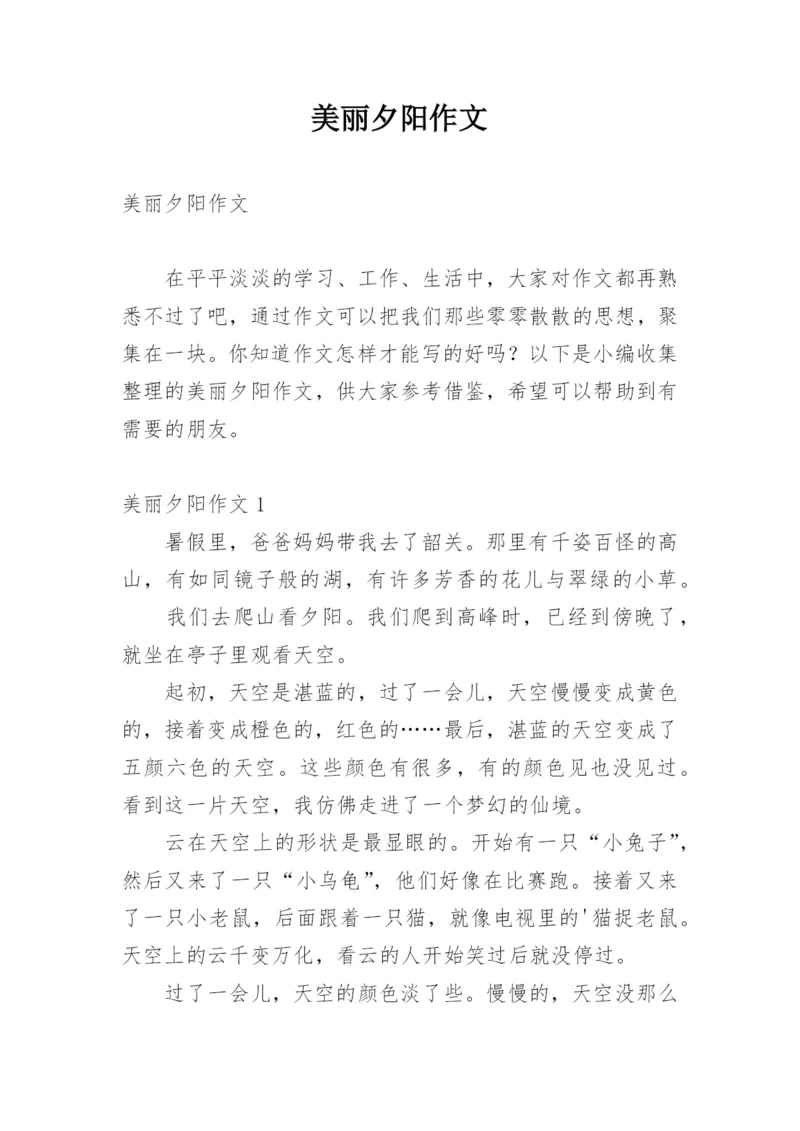 美丽夕阳作文

美丽夕阳作文

在平平淡淡的学习、工作、生活中，大家对作文都再熟悉不过了吧，通过作文可以把我们那些零零散散的思想，聚集在一块。你知道作文怎样才能写的好吗？以下是小编收集整理的美丽夕阳作文，供大家参考借鉴，希望可以帮助到有需要的朋友。

美丽夕阳作文 1

暑假里，爸爸妈妈带我去了韶关。那里有千姿百怪的高山，有如同镜子般的湖，有许多芳香的花儿与翠绿的小草。

我们去爬山看夕阳。我们爬到高峰时，已经到傍晚了，就坐在亭子里观看天空。

起初，天空是湛蓝的，过了一会儿，天空慢慢变成黄色的，接着变成橙色的，红色的……最后，湛蓝的天空变成了五颜六色的天空。这些颜色有很多，有的颜色见也没见过。看到这一片天空，我仿佛走进了一个梦幻的仙境。

云在天空上的形状是最显眼的。开始有一只“小兔子”，然后又来了一只“小乌龟”，他们好像在比赛跑。接着又来了一只小老鼠，后面跟着一只猫，就像电视里的'猫捉老鼠。天空上的云千变万化，看云的人开始笑过后就没停过。

过了一会儿，天空的颜色淡了些。慢慢的，天空没那么